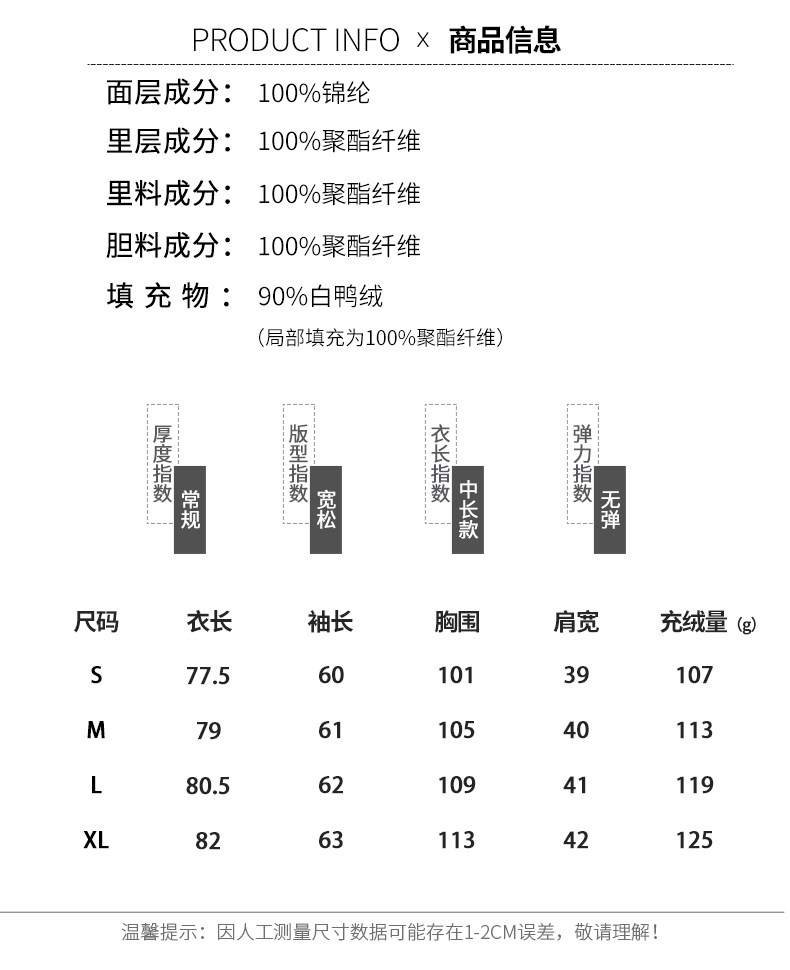 PRODUCT INFO × 商品信息

面层成分： 100%锦纶

里层成分： 100%聚酯纤维

里料成分： 100%聚酯纤维

胆料成分： 100%聚酯纤维

填 充 物： 90%白鸭绒
（局部填充为100%聚酯纤维）

厚度指数 常规

版型指数 宽松

衣长指数 中长款

弹力指数 无弹

| 尺码 | 衣长 | 袖长 | 胸围 | 肩宽 | 充绒量 (g) |
|---|---|---|---|---|---|
| S | 77.5 | 60 | 101 | 39 | 107 |
| M | 79 | 61 | 105 | 40 | 113 |
| L | 80.5 | 62 | 109 | 41 | 119 |
| XL | 82 | 63 | 113 | 42 | 125 |

温馨提示：因人工测量尺寸数据可能存在1-2CM误差，敬请理解！